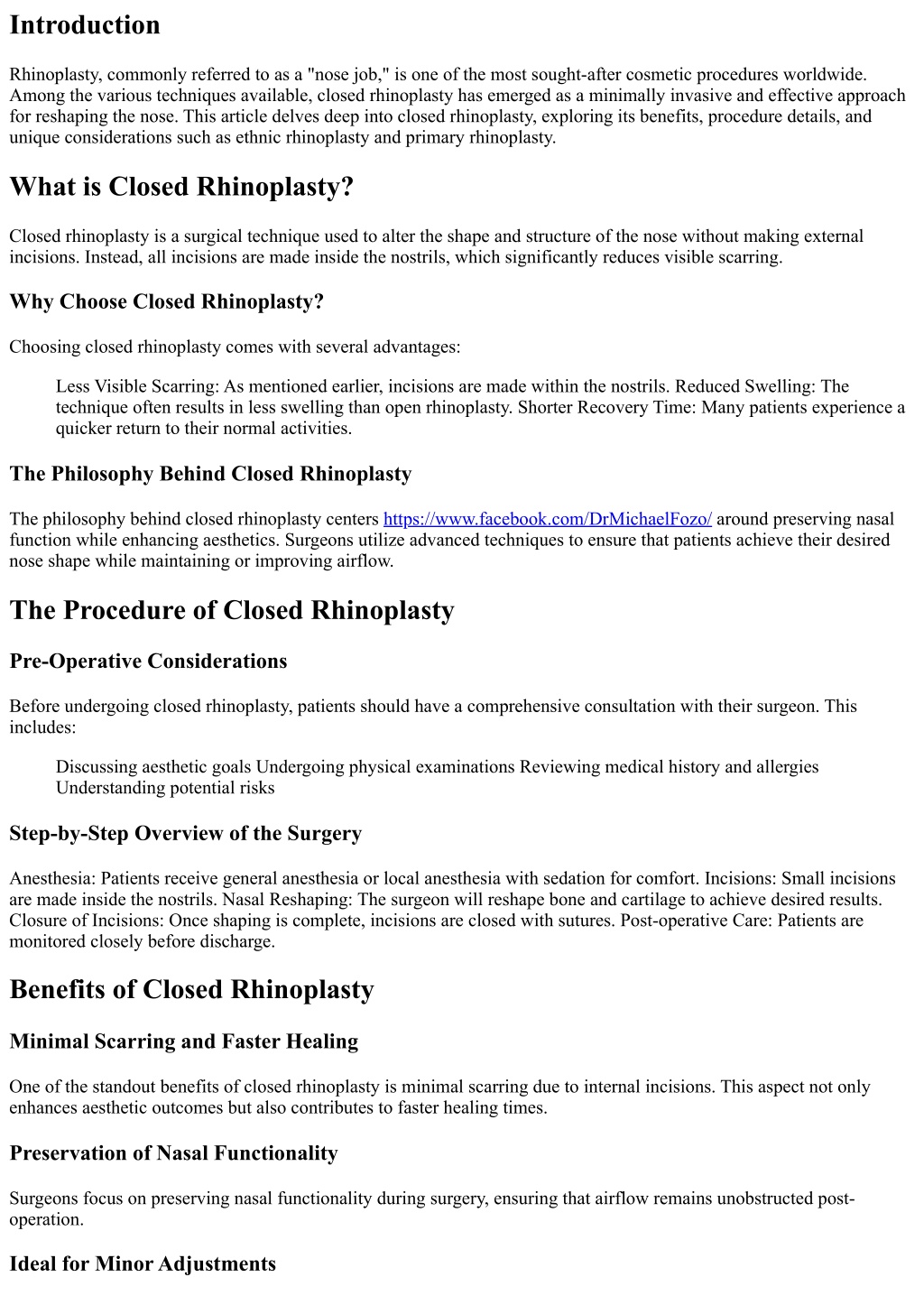 Introduction

Rhinoplasty, commonly referred to as a "nose job," is one of the most sought-after cosmetic procedures worldwide. Among the various techniques available, closed rhinoplasty has emerged as a minimally invasive and effective approach for reshaping the nose. This article delves deep into closed rhinoplasty, exploring its benefits, procedure details, and unique considerations such as ethnic rhinoplasty and primary rhinoplasty.

What is Closed Rhinoplasty?

Closed rhinoplasty is a surgical technique used to alter the shape and structure of the nose without making external incisions. Instead, all incisions are made inside the nostrils, which significantly reduces visible scarring.

Why Choose Closed Rhinoplasty?

Choosing closed rhinoplasty comes with several advantages:

Less Visible Scarring: As mentioned earlier, incisions are made within the nostrils. Reduced Swelling: The technique often results in less swelling than open rhinoplasty. Shorter Recovery Time: Many patients experience a quicker return to their normal activities.

The Philosophy Behind Closed Rhinoplasty

The philosophy behind closed rhinoplasty centers https://www.facebook.com/DrMichaelFozo/ around preserving nasal function while enhancing aesthetics. Surgeons utilize advanced techniques to ensure that patients achieve their desired nose shape while maintaining or improving airflow.

The Procedure of Closed Rhinoplasty

Pre-Operative Considerations

Before undergoing closed rhinoplasty, patients should have a comprehensive consultation with their surgeon. This includes:

Discussing aesthetic goals Undergoing physical examinations Reviewing medical history and allergies Understanding potential risks

Step-by-Step Overview of the Surgery

Anesthesia: Patients receive general anesthesia or local anesthesia with sedation for comfort. Incisions: Small incisions are made inside the nostrils. Nasal Reshaping: The surgeon will reshape bone and cartilage to achieve desired results. Closure of Incisions: Once shaping is complete, incisions are closed with sutures. Post-operative Care: Patients are monitored closely before discharge.

Benefits of Closed Rhinoplasty

Minimal Scarring and Faster Healing

One of the standout benefits of closed rhinoplasty is minimal scarring due to internal incisions. This aspect not only enhances aesthetic outcomes but also contributes to faster healing times.

Preservation of Nasal Functionality

Surgeons focus on preserving nasal functionality during surgery, ensuring that airflow remains unobstructed post-operation.

Ideal for Minor Adjustments